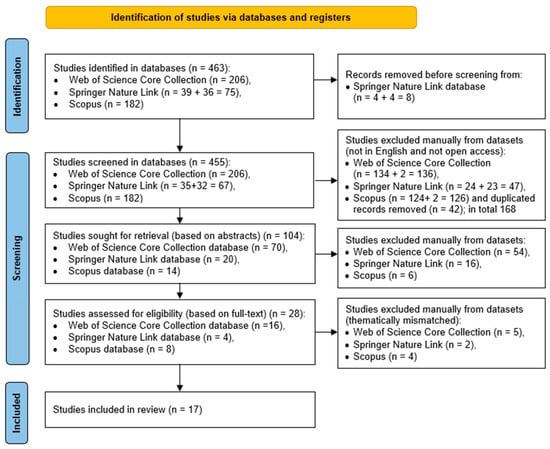 Identification of studies via databases and registers

Identification

Studies identified in databases (n = 463):
• Web of Science Core Collection (n = 206),
• Springer Nature Link (n = 39 + 36 = 75),
• Scopus (n = 182)

Records removed before screening from:
• Springer Nature Link database (n = 4 + 4 = 8)

Screening

Studies screened in databases (n = 455):
• Web of Science Core Collection (n = 206),
• Springer Nature Link (n = 35+32 = 67),
• Scopus (n = 182)

Studies excluded manually from datasets (not in English and not open access):
• Web of Science Core Collection (n = 134 + 2 = 136),
• Springer Nature Link (n = 24 + 23 = 47),
• Scopus (n = 124+ 2 = 126) and duplicated records removed (n = 42); in total 168

Studies sought for retrieval (based on abstracts) (n = 104):
• Web of Science Core Collection database (n = 70),
• Springer Nature Link database (n = 20),
• Scopus database (n = 14)

Studies excluded manually from datasets:
• Web of Science Core Collection (n = 54),
• Springer Nature Link (n = 16),
• Scopus (n = 6)

Studies assessed for eligibility (based on full-text) (n = 28):
• Web of Science Core Collection database (n =16),
• Springer Nature Link database (n = 4),
• Scopus database (n = 8)

Studies excluded manually from datasets (thematically mismatched):
• Web of Science Core Collection (n = 5),
• Springer Nature Link (n = 2),
• Scopus (n = 4)

Included

Studies included in review (n = 17)